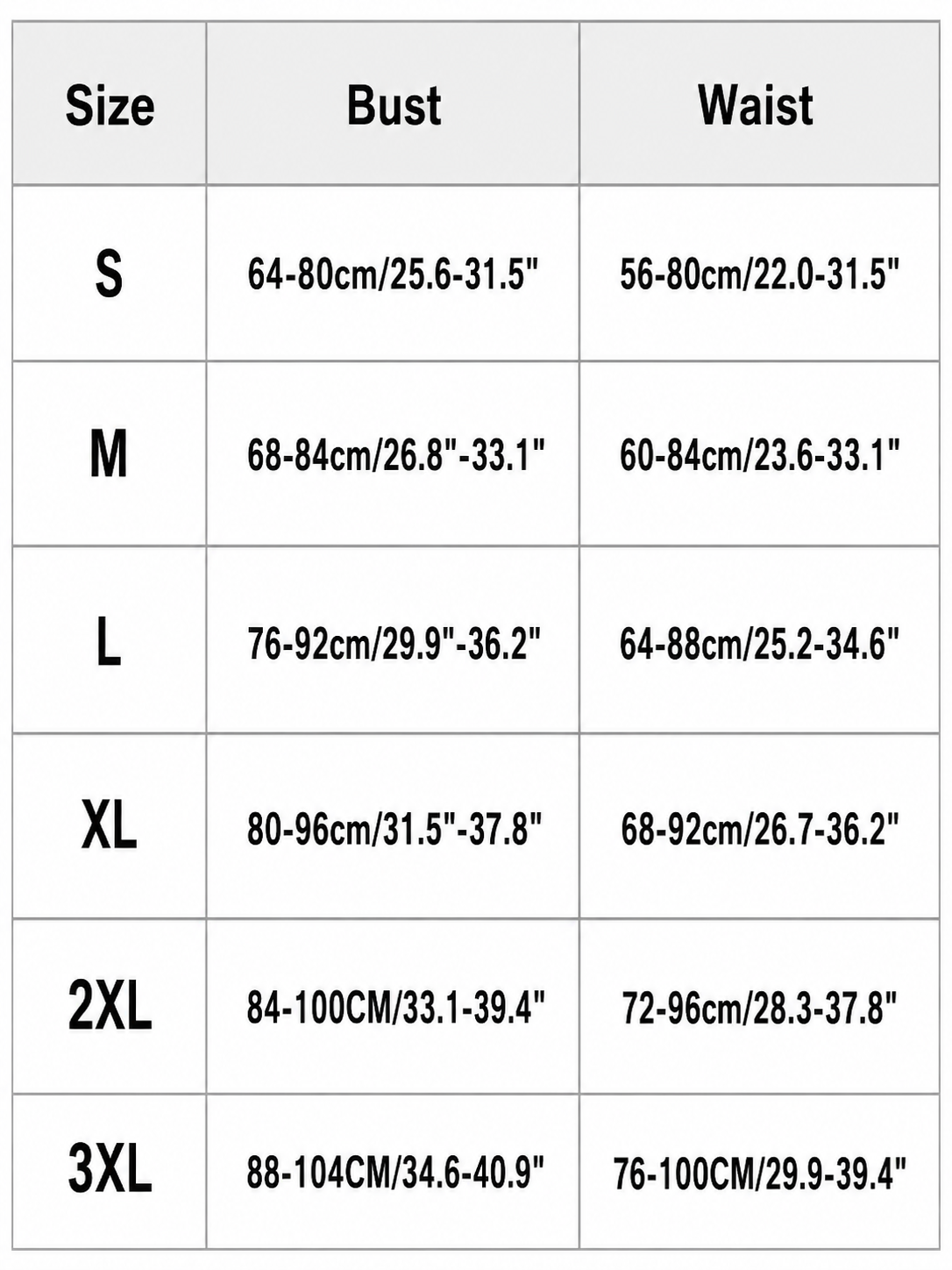 | Size | Bust | Waist |
|---|---|---|
| S | 64-80cm/25.6-31.5" | 56-80cm/22.0-31.5" |
| M | 68-84cm/26.8"-33.1" | 60-84cm/23.6-33.1" |
| L | 76-92cm/29.9"-36.2" | 64-88cm/25.2-34.6" |
| XL | 80-96cm/31.5"-37.8" | 68-92cm/26.7-36.2" |
| 2XL | 84-100CM/33.1-39.4" | 72-96cm/28.3-37.8" |
| 3XL | 88-104CM/34.6-40.9" | 76-100CM/29.9-39.4" |